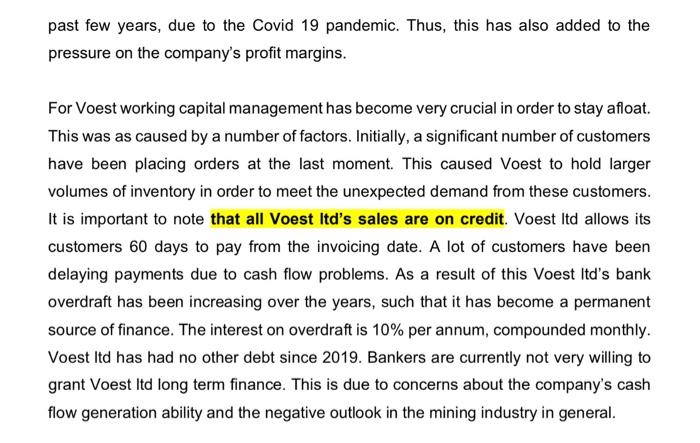 past few years, due to the Covid 19 pandemic. Thus, this has also added to the pressure on the company's profit margins.

For Voest working capital management has become very crucial in order to stay afloat. This was as caused by a number of factors. Initially, a significant number of customers have been placing orders at the last moment. This caused Voest to hold larger volumes of inventory in order to meet the unexpected demand from these customers. It is important to note that all Voest ltd's sales are on credit. Voest ltd allows its customers 60 days to pay from the invoicing date. A lot of customers have been delaying payments due to cash flow problems. As a result of this Voest ltd's bank overdraft has been increasing over the years, such that it has become a permanent source of finance. The interest on overdraft is 10% per annum, compounded monthly. Voest ltd has had no other debt since 2019. Bankers are currently not very willing to grant Voest ltd long term finance. This is due to concerns about the company's cash flow generation ability and the negative outlook in the mining industry in general.